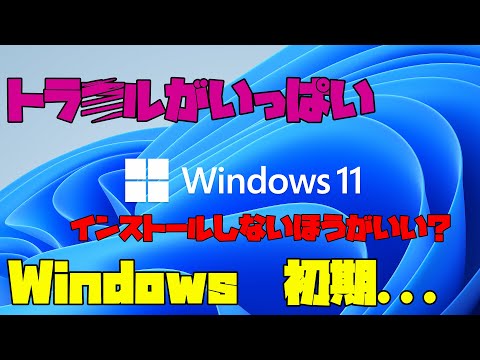 トラブルがいっぱい

Windows 11

インストールしないほうがいい?

Windows 初期...